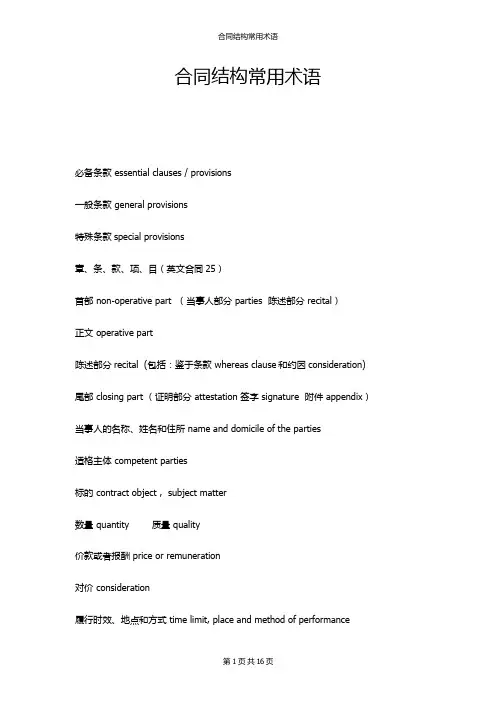 合同结构常用术语

合同结构常用术语

必备条款 essential clauses / provisions

一般条款 general provisions

特殊条款 special provisions

章、条、款、项、目（英文合同 25）

首部 non-operative part （当事人部分 parties 陈述部分 recital）

正文 operative part

陈述部分 recital（包括：鉴于条款 whereas clause 和约因 consideration)

尾部 closing part（证明部分 attestation 签字 signature 附件 appendix）

当事人的名称、姓名和住所 name and domicile of the parties

适格主体 competent parties

标的 contract object， subject matter

数量 quantity 质量 quality

价款或者报酬 price or remuneration

对价 consideration

履行时效、地点和方式 time limit, place and method of performance

第 1 页 共 16 页